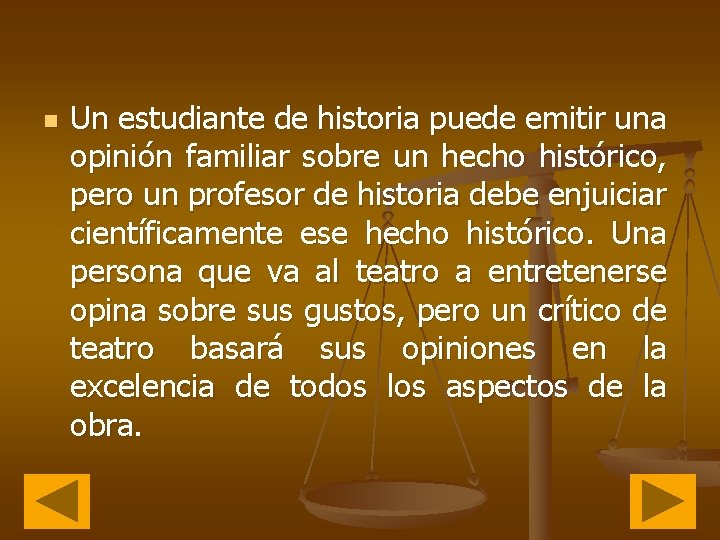 Un estudiante de historia puede emitir una opinión familiar sobre un hecho histórico, pero un profesor de historia debe enjuiciar científicamente ese hecho histórico. Una persona que va al teatro a entretenerse opina sobre sus gustos, pero un crítico de teatro basará sus opiniones en la excelencia de todos los aspectos de la obra.